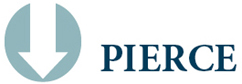 PIERCE